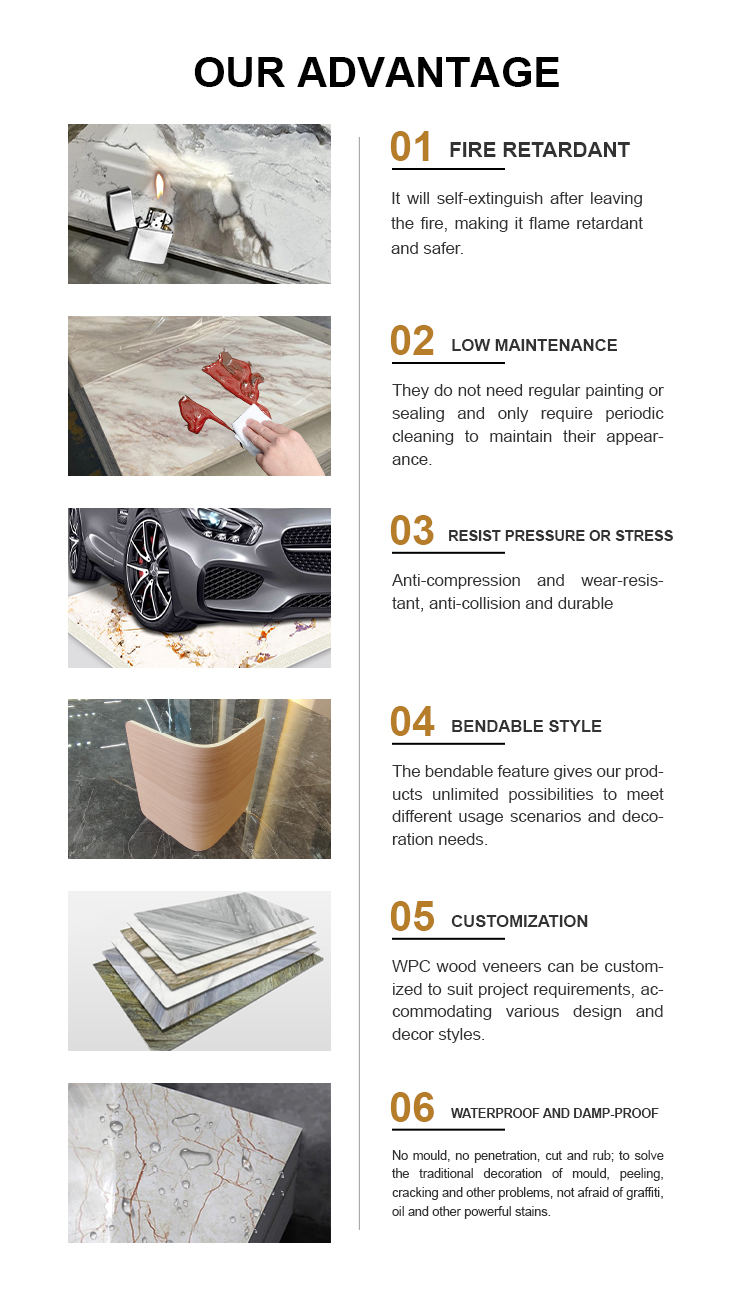 OUR ADVANTAGE

01 FIRE RETARDANT

It will self-extinguish after leaving the fire, making it flame retardant and safer.

02 LOW MAINTENANCE

They do not need regular painting or sealing and only require periodic cleaning to maintain their appearance.

03 RESIST PRESSURE OR STRESS

Anti-compression and wear-resistant, anti-collision and durable

04 BENDABLE STYLE

The bendable feature gives our products unlimited possibilities to meet different usage scenarios and decoration needs.

05 CUSTOMIZATION

WPC wood veneers can be customized to suit project requirements, accommodating various design and decor styles.

06 WATERPROOF AND DAMP-PROOF

No mould, no penetration, cut and rub; to solve the traditional decoration of mould, peeling, cracking and other problems, not afraid of graffiti, oil and other powerful stains.